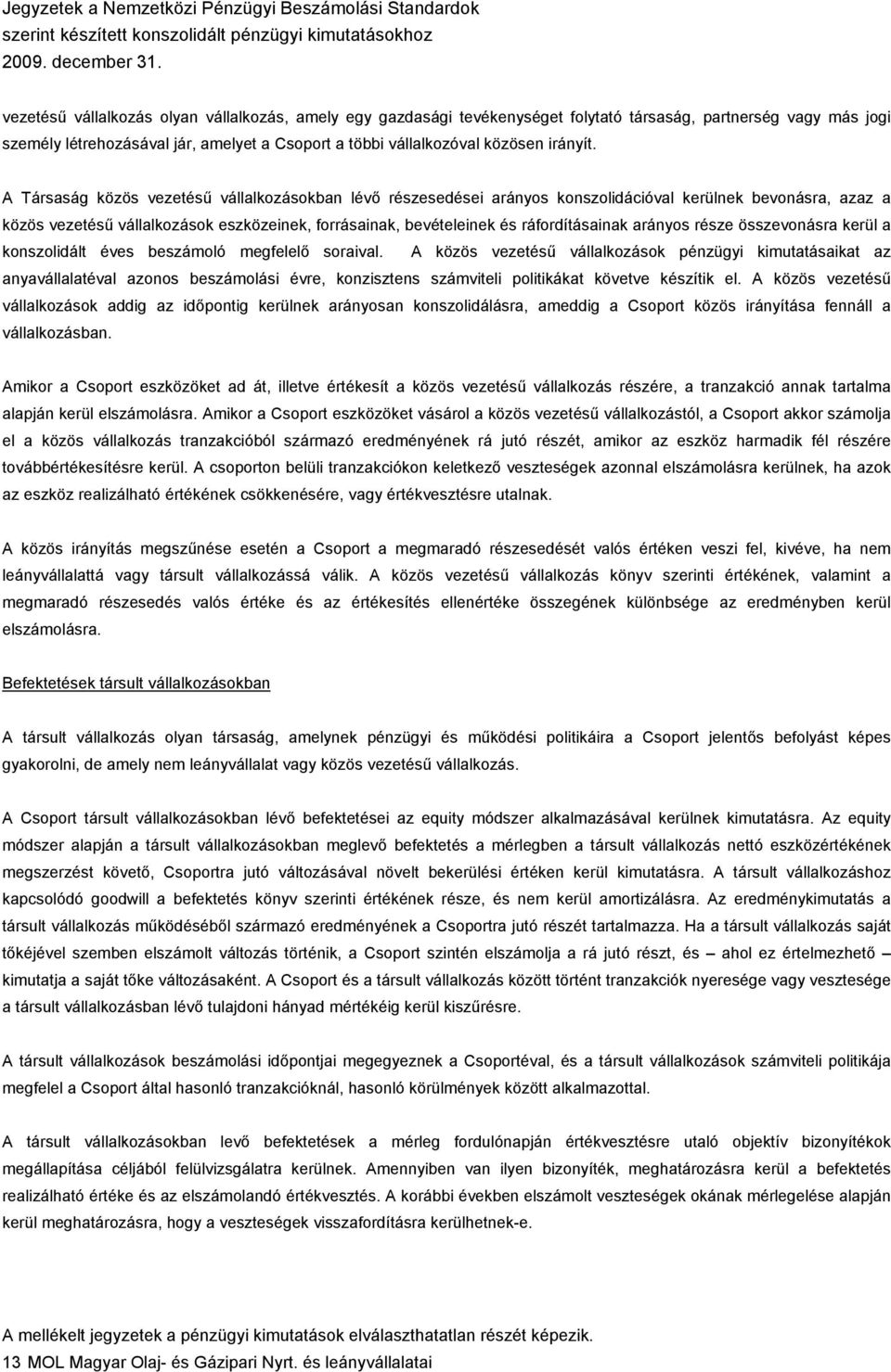 Jegyzetek a Nemzetközi Pénzügyi Beszámolási Standardok szerint készített konszolidált pénzügyi kimutatásokhoz
2009. december 31.

vezetésű vállalkozás olyan vállalkozás, amely egy gazdasági tevékenységet folytató társaság, partnerség vagy más jogi személy létrehozásával jár, amelyet a Csoport a többi vállalkozóval közösen irányít.

A Társaság közös vezetésű vállalkozásokban lévő részesedései arányos konszolidációval kerülnek bevonásra, azaz a közös vezetésű vállalkozások eszközeinek, forrásainak, bevételeinek és ráfordításainak arányos része összevonásra kerül a konszolidált éves beszámoló megfelelő soraival. A közös vezetésű vállalkozások pénzügyi kimutatásaikat az anyavállalatéval azonos beszámolási évre, konzisztens számviteli politikákat követve készítik el. A közös vezetésű vállalkozások addig az időpontig kerülnek arányosan konszolidálásra, ameddig a Csoport közös irányítása fennáll a vállalkozásban.

Amikor a Csoport eszközöket ad át, illetve értékesít a közös vezetésű vállalkozás részére, a tranzakció annak tartalma alapján kerül elszámolásra. Amikor a Csoport eszközöket vásárol a közös vezetésű vállalkozástól, a Csoport akkor számolja el a közös vállalkozás tranzakcióból származó eredményének rá jutó részét, amikor az eszköz harmadik fél részére továbbértékesítésre kerül. A csoporton belüli tranzakciókon keletkező veszteségek azonnal elszámolásra kerülnek, ha azok az eszköz realizálható értékének csökkenésére, vagy értékvesztésre utalnak.

A közös irányítás megszűnése esetén a Csoport a megmaradó részesedését valós értéken veszi fel, kivéve, ha nem leányvállalattá vagy társult vállalkozássá válik. A közös vezetésű vállalkozás könyv szerinti értékének, valamint a megmaradó részesedés valós értéke és az értékesítés ellenértéke összegének különbsége az eredményben kerül elszámolásra.

Befektetések társult vállalkozásokban

A társult vállalkozás olyan társaság, amelynek pénzügyi és működési politikáira a Csoport jelentős befolyást képes gyakorolni, de amely nem leányvállalat vagy közös vezetésű vállalkozás.

A Csoport társult vállalkozásokban lévő befektetései az equity módszer alkalmazásával kerülnek kimutatásra. Az equity módszer alapján a társult vállalkozásokban meglevő befektetés a mérlegben a társult vállalkozás nettó eszközértékének megszerzést követő, Csoportra jutó változásával növelt bekerülési értéken kerül kimutatásra. A társult vállalkozáshoz kapcsolódó goodwill a befektetés könyv szerinti értékének része, és nem kerül amortizálásra. Az eredménykimutatás a társult vállalkozás működéséből származó eredményének a Csoportra jutó részét tartalmazza. Ha a társult vállalkozás saját tőkéjével szemben elszámolt változás történik, a Csoport szintén elszámolja a rá jutó részt, és – ahol ez értelmezhető – kimutatja a saját tőke változásaként. A Csoport és a társult vállalkozás között történt tranzakciók nyeresége vagy vesztesége a társult vállalkozásban lévő tulajdoni hányad mértékéig kerül kiszűrésre.

A társult vállalkozások beszámolási időpontjai megegyeznek a Csoportéval, és a társult vállalkozások számviteli politikája megfelel a Csoport által hasonló tranzakcióknál, hasonló körülmények között alkalmazottal.

A társult vállalkozásokban levő befektetések a mérleg fordulónapján értékvesztésre utaló objektív bizonyítékok megállapítása céljából felülvizsgálatra kerülnek. Amennyiben van ilyen bizonyíték, meghatározásra kerül a befektetés realizálható értéke és az elszámolandó értékvesztés. A korábbi években elszámolt veszteségek okának mérlegelése alapján kerül meghatározásra, hogy a veszteségek visszafordításra kerülhetnek-e.

A mellékelt jegyzetek a pénzügyi kimutatások elválaszthatatlan részét képezik.
13 MOL Magyar Olaj- és Gázipari Nyrt. és leányvállalatai